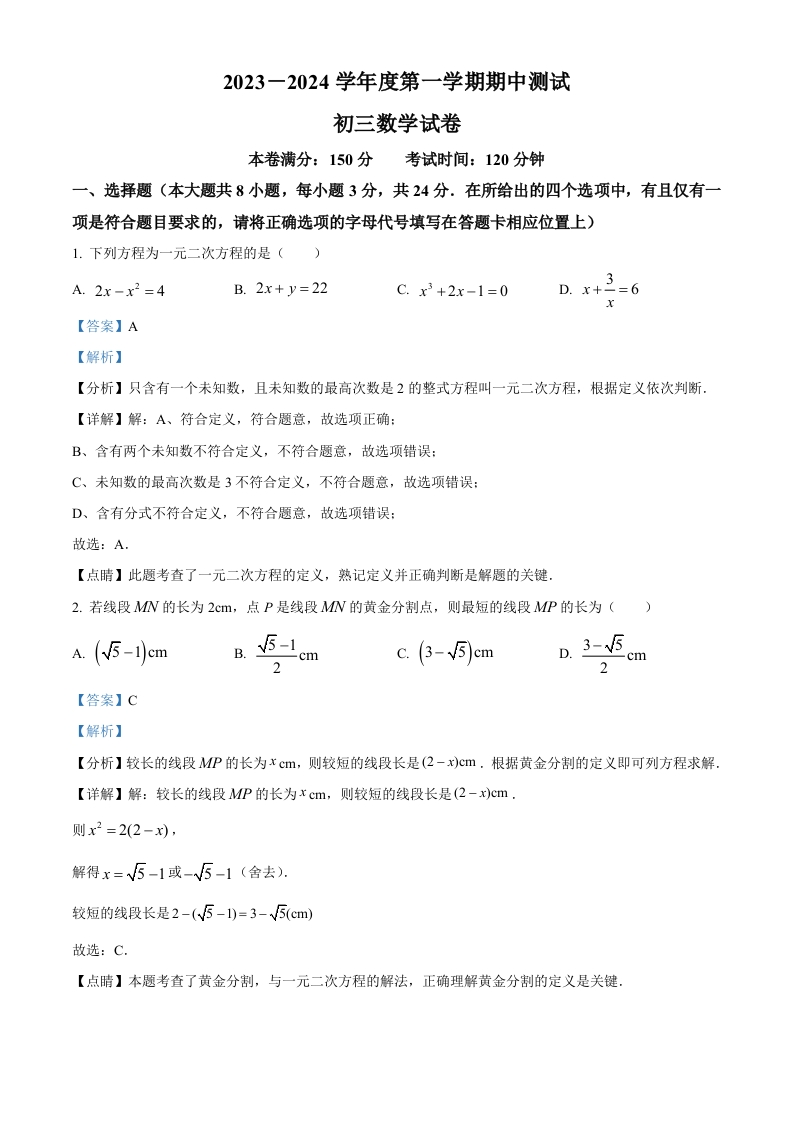 2023－2024 学年度第一学期期中测试

初三数学试卷

本卷满分：150 分　　考试时间：120 分钟

一、选择题（本大题共 8 小题，每小题 3 分，共 24 分．在所给出的四个选项中，有且仅有一项是符合题目要求的，请将正确选项的字母代号填写在答题卡相应位置上）

1. 下列方程为一元二次方程的是（　　）

A. $2x-x^2=4$　　B. $2x+y=22$　　C. $x^3+2x-1=0$　　D. $x+\frac{3}{x}=6$

【答案】A

【解析】

【分析】只含有一个未知数，且未知数的最高次数是 2 的整式方程叫一元二次方程，根据定义依次判断．

【详解】解：A、符合定义，符合题意，故选项正确；

B、含有两个未知数不符合定义，不符合题意，故选项错误；

C、未知数的最高次数是 3 不符合定义，不符合题意，故选项错误；

D、含有分式不符合定义，不符合题意，故选项错误；

故选：A．

【点睛】此题考查了一元二次方程的定义，熟记定义并正确判断是解题的关键．

2. 若线段 $MN$ 的长为 2cm，点 $P$ 是线段 $MN$ 的黄金分割点，则最短的线段 $MP$ 的长为（　　）

A. $\left(\sqrt{5}-1\right)$cm　　B. $\frac{\sqrt{5}-1}{2}$cm　　C. $\left(3-\sqrt{5}\right)$cm　　D. $\frac{3-\sqrt{5}}{2}$cm

【答案】C

【解析】

【分析】较长的线段 $MP$ 的长为 $x$ cm，则较短的线段长是 $(2-x)$cm．根据黄金分割的定义即可列方程求解．

【详解】解：较长的线段 $MP$ 的长为 $x$ cm，则较短的线段长是 $(2-x)$cm．

则 $x^2=2(2-x)$，

解得 $x=\sqrt{5}-1$ 或 $-\sqrt{5}-1$（舍去）．

较短的线段长是 $2-(\sqrt{5}-1)=3-\sqrt{5}$(cm)

故选：C．

【点睛】本题考查了黄金分割，与一元二次方程的解法，正确理解黄金分割的定义是关键．